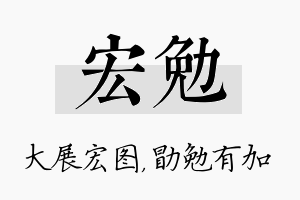 宏勉

大展宏图,勖勉有加